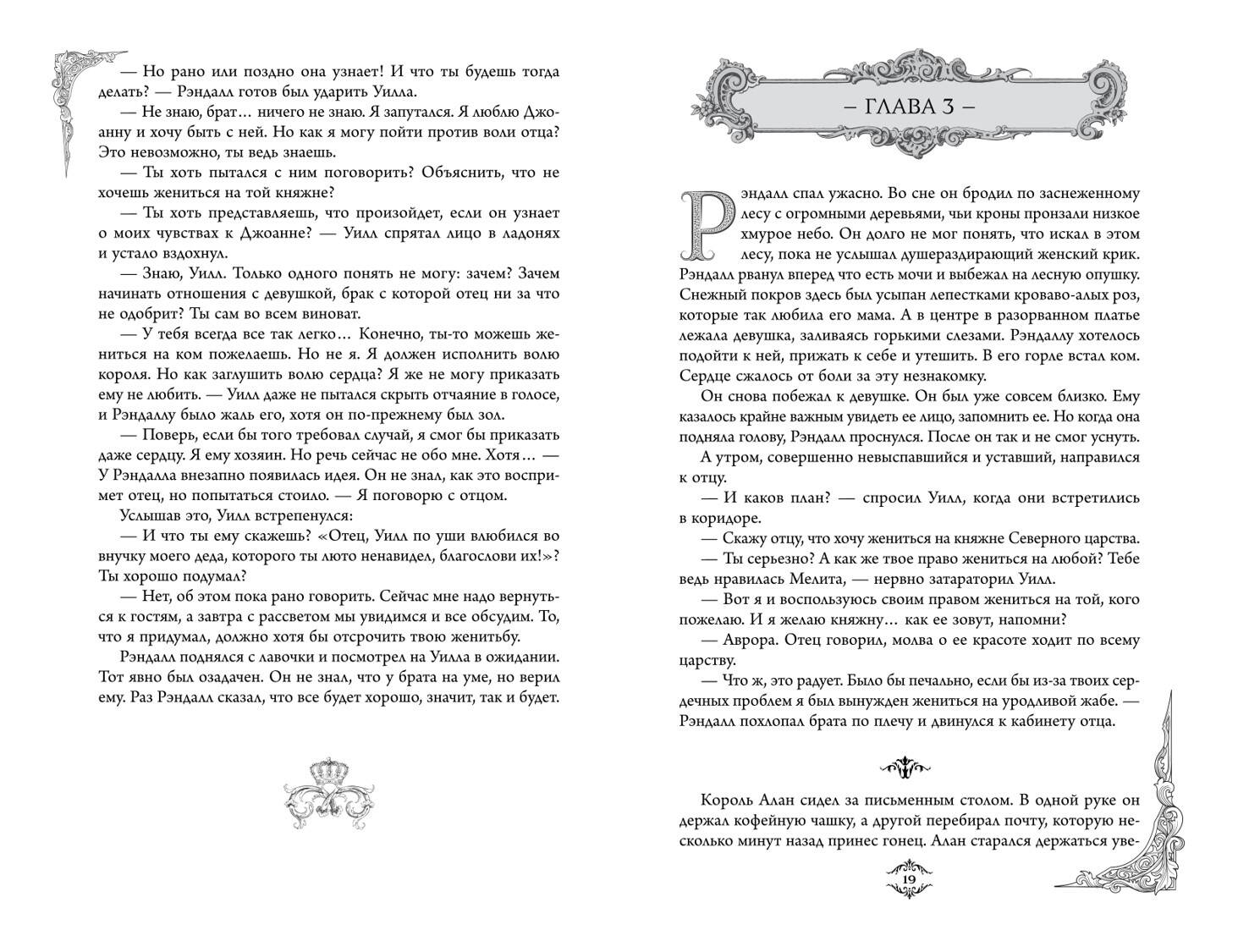 — Но рано или поздно она узнает! И что ты будешь тогда делать? — Рэндалл готов был ударить Уилла.

— Не знаю, брат… ничего не знаю. Я запутался. Я люблю Джоанну и хочу быть с ней. Но как я могу пойти против воли отца? Это невозможно, ты ведь знаешь.

— Ты хоть пытался с ним поговорить? Объяснить, что не хочешь жениться на той княжне?

— Ты хоть представляешь, что произойдет, если он узнает о моих чувствах к Джоанне? — Уилл спрятал лицо в ладонях и устало вздохнул.

— Знаю, Уилл. Только одного понять не могу: зачем? Зачем начинать отношения с девушкой, брак с которой отец ни за что не одобрит? Ты сам во всем виноват.

— У тебя всегда все так легко… Конечно, ты-то можешь жениться на ком пожелаешь. Но не я. Я должен исполнить волю короля. Но как заглушить волю сердца? Я же не могу приказать ему не любить. — Уилл даже не пытался скрыть отчаяние в голосе, и Рэндаллу было жаль его, хотя он по-прежнему был зол.

— Поверь, если бы того требовал случай, я смог бы приказать даже сердцу. Я ему хозяин. Но речь сейчас не обо мне. Хотя… — У Рэндалла внезапно появилась идея. Он не знал, как это воспримет отец, но попытаться стоило. — Я поговорю с отцом.

Услышав это, Уилл встрепенулся:

— И что ты ему скажешь? «Отец, Уилл по уши влюбился во внучку моего деда, которого ты люто ненавидел, благослови их!»? Ты хорошо подумал?

— Нет, об этом пока рано говорить. Сейчас мне надо вернуться к гостям, а завтра с рассветом мы увидимся и все обсудим. То, что я придумал, должно хотя бы отсрочить твою женитьбу.

Рэндалл поднялся с лавочки и посмотрел на Уилла в ожидании. Тот явно был озадачен. Он не знал, что у брата на уме, но верил ему. Раз Рэндалл сказал, что все будет хорошо, значит, так и будет.

– ГЛАВА 3 –

Рэндалл спал ужасно. Во сне он бродил по заснеженному лесу с огромными деревьями, чьи кроны пронзали низкое хмурое небо. Он долго не мог понять, что искал в этом лесу, пока не услышал душераздирающий женский крик. Рэндалл рванул вперед что есть мочи и выбежал на лесную опушку. Снежный покров здесь был усыпан лепестками кроваво-алых роз, которые так любила его мама. А в центре в разорванном платье лежала девушка, заливаясь горькими слезами. Рэндаллу хотелось подойти к ней, прижать к себе и утешить. В его горле встал ком. Сердце сжалось от боли за эту незнакомку.

Он снова побежал к девушке. Он был уже совсем близко. Ему казалось крайне важным увидеть ее лицо, запомнить ее. Но когда она подняла голову, Рэндалл проснулся. После он так и не смог уснуть.

А утром, совершенно невыспавшийся и уставший, направился к отцу.

— И каков план? — спросил Уилл, когда они встретились в коридоре.

— Скажу отцу, что хочу жениться на княжне Северного царства.

— Ты серьезно? А как же твое право жениться на любой? Тебе ведь нравилась Мелита, — нервно затараторил Уилл.

— Вот я и воспользуюсь своим правом жениться на той, кого пожелаю. И я желаю княжну… как ее зовут, напомни?

— Аврора. Отец говорил, молва о ее красоте ходит по всему царству.

— Что ж, это радует. Было бы печально, если бы из-за твоих сердечных проблем я был вынужден жениться на уродливой жабе. — Рэндалл похлопал брата по плечу и двинулся к кабинету отца.

Король Алан сидел за письменным столом. В одной руке он держал кофейную чашку, а другой перебирал почту, которую несколько минут назад принес гонец. Алан старался держаться уве-

19